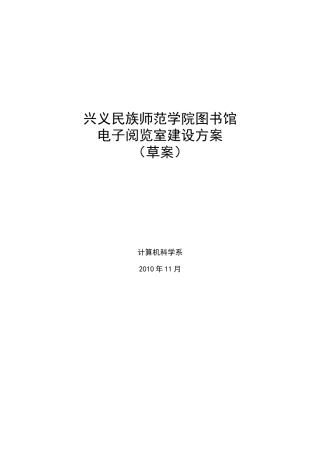 兴义民族师范学院图书馆
电子阅览室建设方案
（草案）

计算机科学系

2010 年 11 月